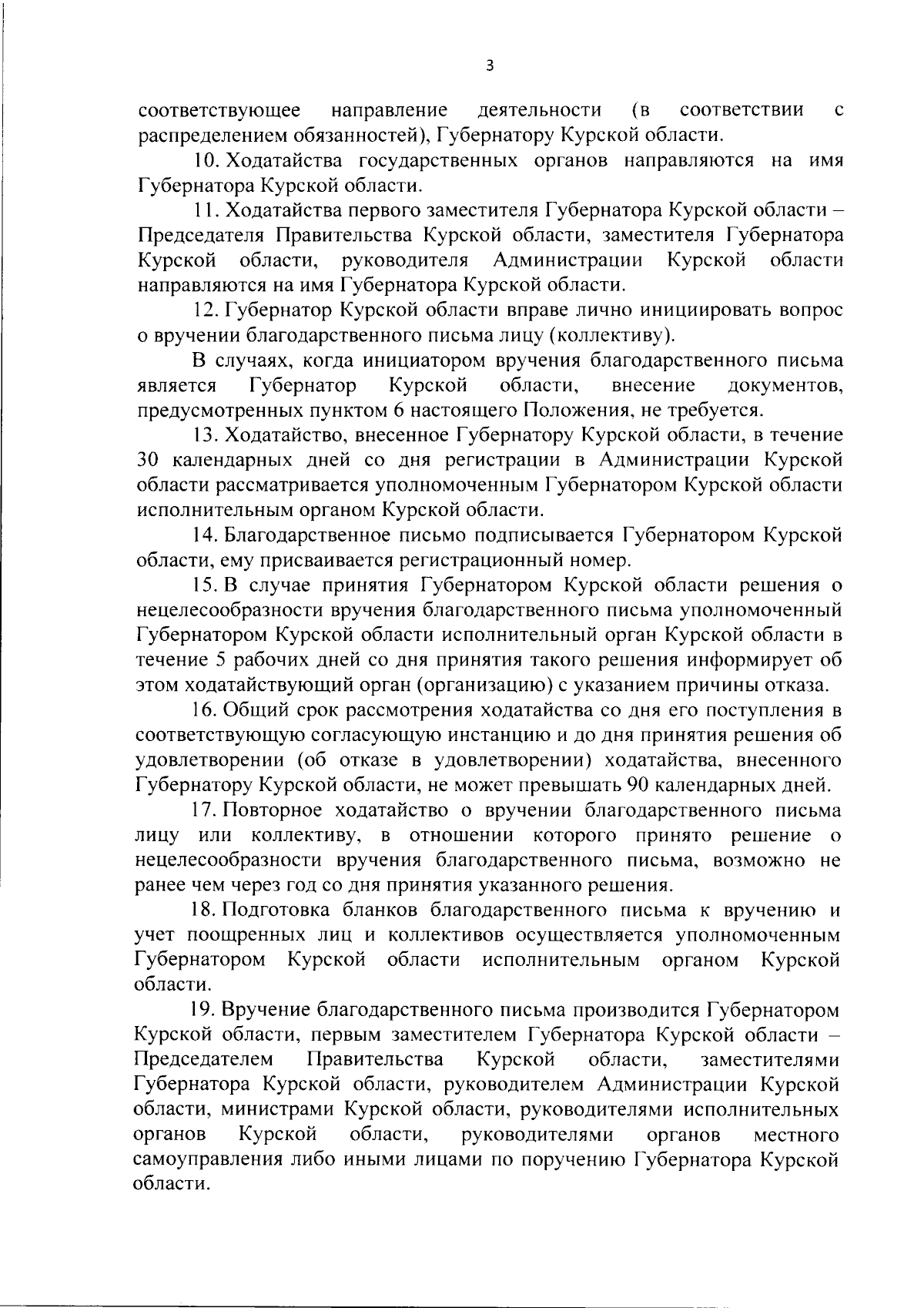 3

соответствующее направление деятельности (в соответствии с распределением обязанностей), Губернатору Курской области.

10. Ходатайства государственных органов направляются на имя Губернатора Курской области.

11. Ходатайства первого заместителя Губернатора Курской области – Председателя Правительства Курской области, заместителя Губернатора Курской области, руководителя Администрации Курской области направляются на имя Губернатора Курской области.

12. Губернатор Курской области вправе лично инициировать вопрос о вручении благодарственного письма лицу (коллективу).

В случаях, когда инициатором вручения благодарственного письма является Губернатор Курской области, внесение документов, предусмотренных пунктом 6 настоящего Положения, не требуется.

13. Ходатайство, внесенное Губернатору Курской области, в течение 30 календарных дней со дня регистрации в Администрации Курской области рассматривается уполномоченным Губернатором Курской области исполнительным органом Курской области.

14. Благодарственное письмо подписывается Губернатором Курской области, ему присваивается регистрационный номер.

15. В случае принятия Губернатором Курской области решения о нецелесообразности вручения благодарственного письма уполномоченный Губернатором Курской области исполнительный орган Курской области в течение 5 рабочих дней со дня принятия такого решения информирует об этом ходатайствующий орган (организацию) с указанием причины отказа.

16. Общий срок рассмотрения ходатайства со дня его поступления в соответствующую согласующую инстанцию и до дня принятия решения об удовлетворении (об отказе в удовлетворении) ходатайства, внесенного Губернатору Курской области, не может превышать 90 календарных дней.

17. Повторное ходатайство о вручении благодарственного письма лицу или коллективу, в отношении которого принято решение о нецелесообразности вручения благодарственного письма, возможно не ранее чем через год со дня принятия указанного решения.

18. Подготовка бланков благодарственного письма к вручению и учет поощренных лиц и коллективов осуществляется уполномоченным Губернатором Курской области исполнительным органом Курской области.

19. Вручение благодарственного письма производится Губернатором Курской области, первым заместителем Губернатора Курской области – Председателем Правительства Курской области, заместителями Губернатора Курской области, руководителем Администрации Курской области, министрами Курской области, руководителями исполнительных органов Курской области, руководителями органов местного самоуправления либо иными лицами по поручению Губернатора Курской области.